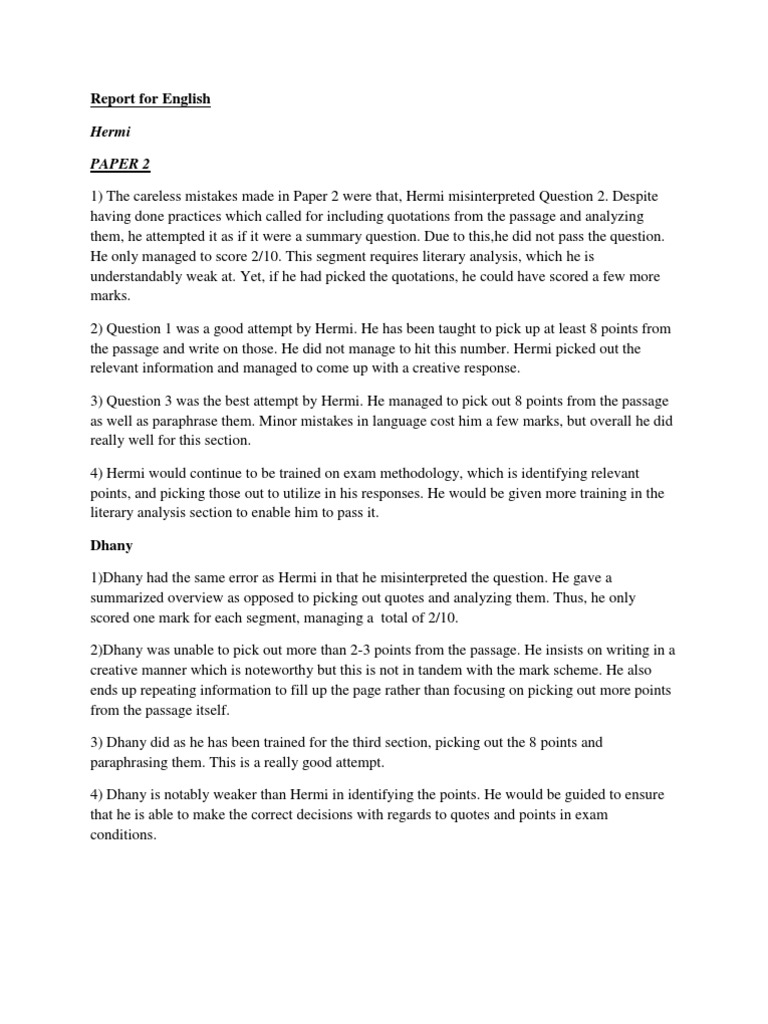 Report for English

Hermi

PAPER 2

1) The careless mistakes made in Paper 2 were that, Hermi misinterpreted Question 2. Despite having done practices which called for including quotations from the passage and analyzing them, he attempted it as if it were a summary question. Due to this,he did not pass the question. He only managed to score 2/10. This segment requires literary analysis, which he is understandably weak at. Yet, if he had picked the quotations, he could have scored a few more marks.

2) Question 1 was a good attempt by Hermi. He has been taught to pick up at least 8 points from the passage and write on those. He did not manage to hit this number. Hermi picked out the relevant information and managed to come up with a creative response.

3) Question 3 was the best attempt by Hermi. He managed to pick out 8 points from the passage as well as paraphrase them. Minor mistakes in language cost him a few marks, but overall he did really well for this section.

4) Hermi would continue to be trained on exam methodology, which is identifying relevant points, and picking those out to utilize in his responses. He would be given more training in the literary analysis section to enable him to pass it.

Dhany

1)Dhany had the same error as Hermi in that he misinterpreted the question. He gave a summarized overview as opposed to picking out quotes and analyzing them. Thus, he only scored one mark for each segment, managing a total of 2/10.

2)Dhany was unable to pick out more than 2-3 points from the passage. He insists on writing in a creative manner which is noteworthy but this is not in tandem with the mark scheme. He also ends up repeating information to fill up the page rather than focusing on picking out more points from the passage itself.

3) Dhany did as he has been trained for the third section, picking out the 8 points and paraphrasing them. This is a really good attempt.

4) Dhany is notably weaker than Hermi in identifying the points. He would be guided to ensure that he is able to make the correct decisions with regards to quotes and points in exam conditions.